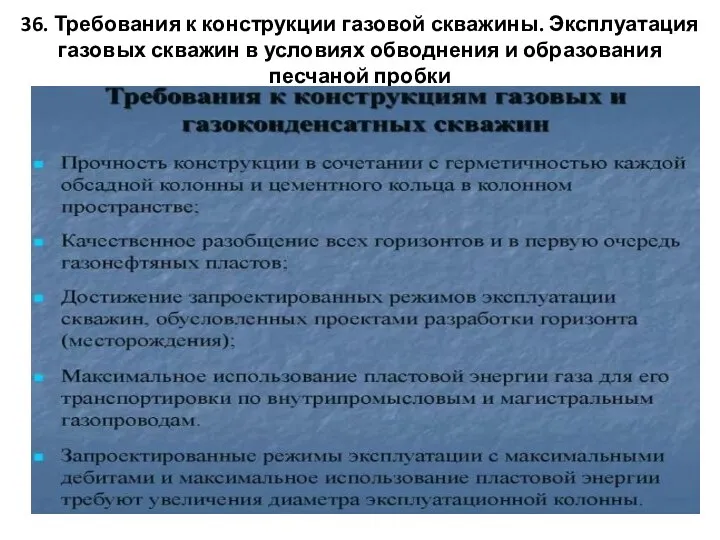 36. Требования к конструкции газовой скважины. Эксплуатация газовых скважин в условиях обводнения и образования песчаной пробки

Требования к конструкциям газовых и газоконденсатных скважин

Прочность конструкции в сочетании с герметичностью каждой обсадной колонны и цементного кольца в колонном пространстве;

Качественное разобщение всех горизонтов и в первую очередь газонефтяных пластов;

Достижение запроектированных режимов эксплуатации скважин, обусловленных проектами разработки горизонта (месторождения);

Максимальное использование пластовой энергии газа для его транспортировки по внутрипромысловым и магистральным газопроводам.

Запроектированные режимы эксплуатации с максимальными дебитами и максимальное использование пластовой энергии требуют увеличения диаметра эксплуатационной колонны.